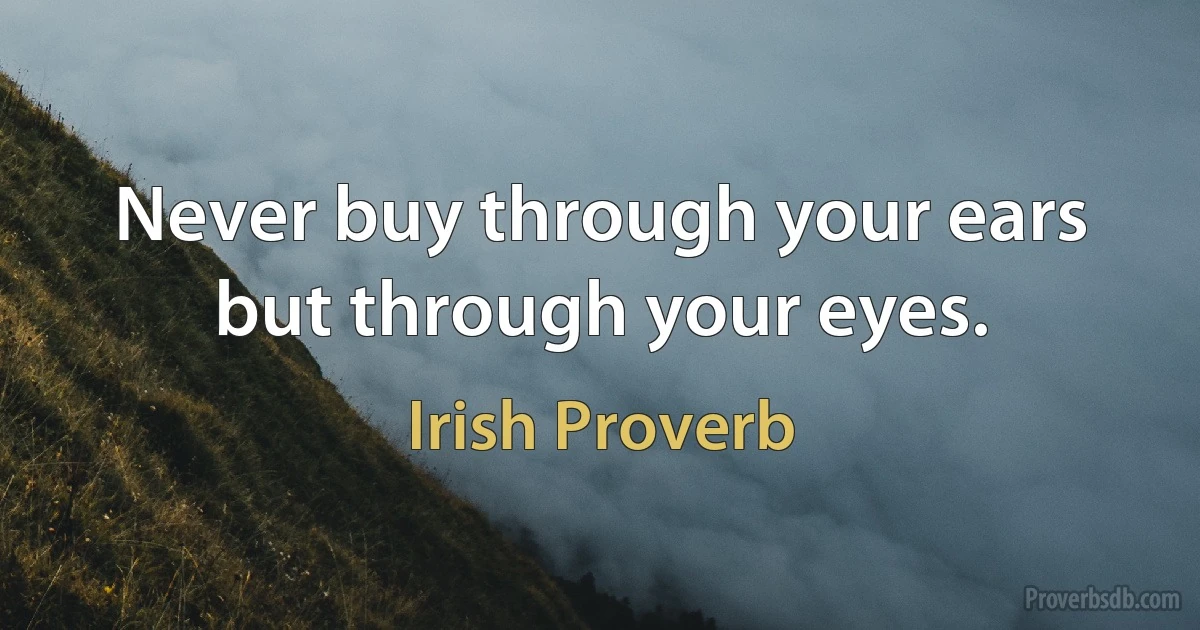 Never buy through your ears but through your eyes.

Irish Proverb

Proverbsdb.com